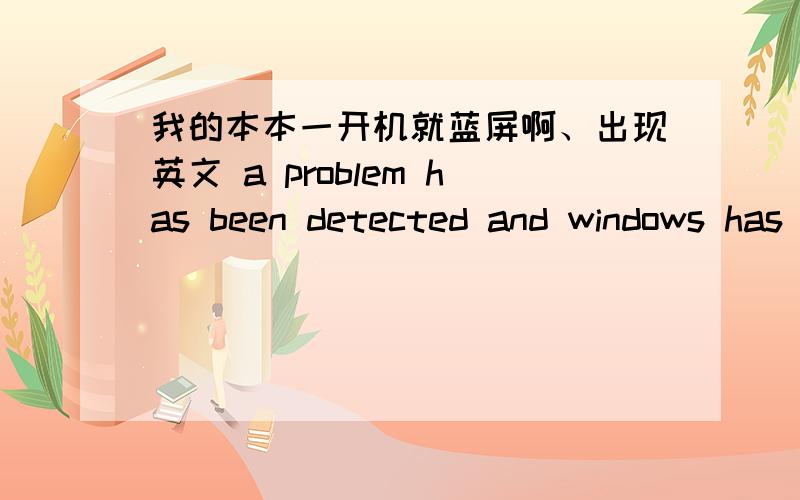 我的本本一开机就蓝屏啊、出现英文 a problem has been detected and windows has